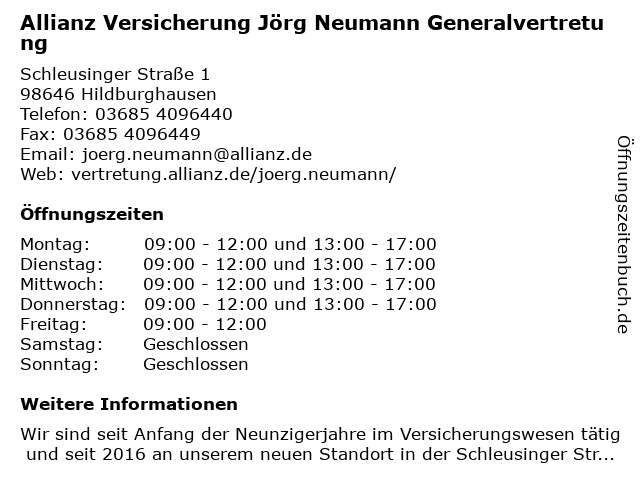 Allianz Versicherung Jörg Neumann Generalvertretung

Schleusinger Straße 1
98646 Hildburghausen
Telefon: 03685 4096440
Fax: 03685 4096449
Email: joerg.neumann@allianz.de
Web: vertretung.allianz.de/joerg.neumann/

Öffnungszeiten

| | |
|---|---|
| Montag: | 09:00 - 12:00 und 13:00 - 17:00 |
| Dienstag: | 09:00 - 12:00 und 13:00 - 17:00 |
| Mittwoch: | 09:00 - 12:00 und 13:00 - 17:00 |
| Donnerstag: | 09:00 - 12:00 und 13:00 - 17:00 |
| Freitag: | 09:00 - 12:00 |
| Samstag: | Geschlossen |
| Sonntag: | Geschlossen |

Weitere Informationen

Wir sind seit Anfang der Neunzigerjahre im Versicherungswesen tätig und seit 2016 an unserem neuen Standort in der Schleusinger Str...

Öffnungszeitenbuch.de